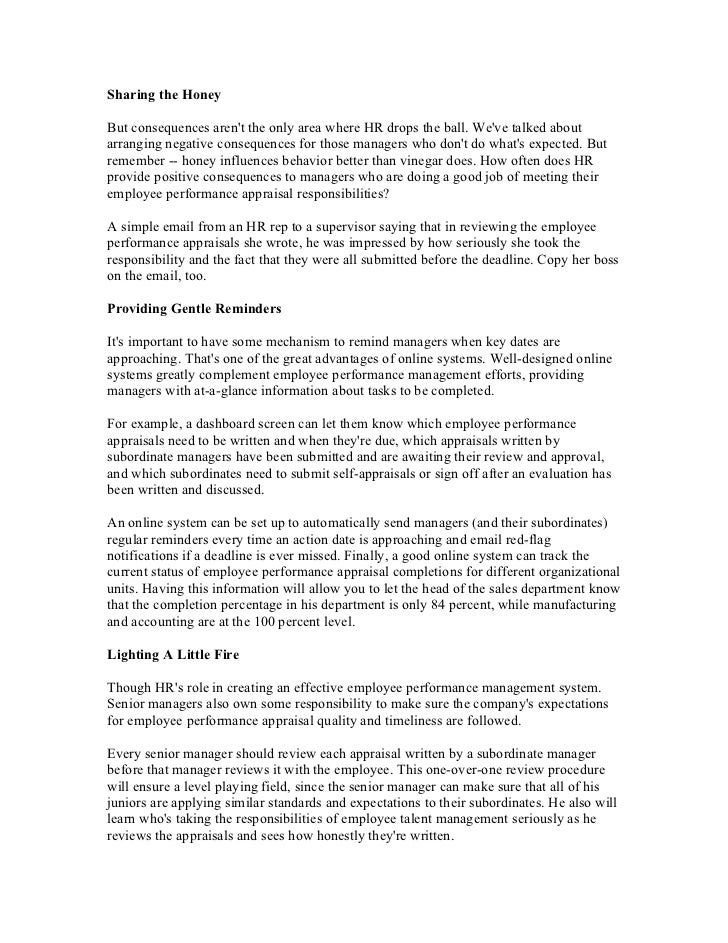 Sharing the Honey

But consequences aren't the only area where HR drops the ball. We've talked about arranging negative consequences for those managers who don't do what's expected. But remember -- honey influences behavior better than vinegar does. How often does HR provide positive consequences to managers who are doing a good job of meeting their employee performance appraisal responsibilities?

A simple email from an HR rep to a supervisor saying that in reviewing the employee performance appraisals she wrote, he was impressed by how seriously she took the responsibility and the fact that they were all submitted before the deadline. Copy her boss on the email, too.

Providing Gentle Reminders

It's important to have some mechanism to remind managers when key dates are approaching. That's one of the great advantages of online systems. Well-designed online systems greatly complement employee performance management efforts, providing managers with at-a-glance information about tasks to be completed.

For example, a dashboard screen can let them know which employee performance appraisals need to be written and when they're due, which appraisals written by subordinate managers have been submitted and are awaiting their review and approval, and which subordinates need to submit self-appraisals or sign off after an evaluation has been written and discussed.

An online system can be set up to automatically send managers (and their subordinates) regular reminders every time an action date is approaching and email red-flag notifications if a deadline is ever missed. Finally, a good online system can track the current status of employee performance appraisal completions for different organizational units. Having this information will allow you to let the head of the sales department know that the completion percentage in his department is only 84 percent, while manufacturing and accounting are at the 100 percent level.

Lighting A Little Fire

Though HR's role in creating an effective employee performance management system. Senior managers also own some responsibility to make sure the company's expectations for employee performance appraisal quality and timeliness are followed.

Every senior manager should review each appraisal written by a subordinate manager before that manager reviews it with the employee. This one-over-one review procedure will ensure a level playing field, since the senior manager can make sure that all of his juniors are applying similar standards and expectations to their subordinates. He also will learn who's taking the responsibilities of employee talent management seriously as he reviews the appraisals and sees how honestly they're written.